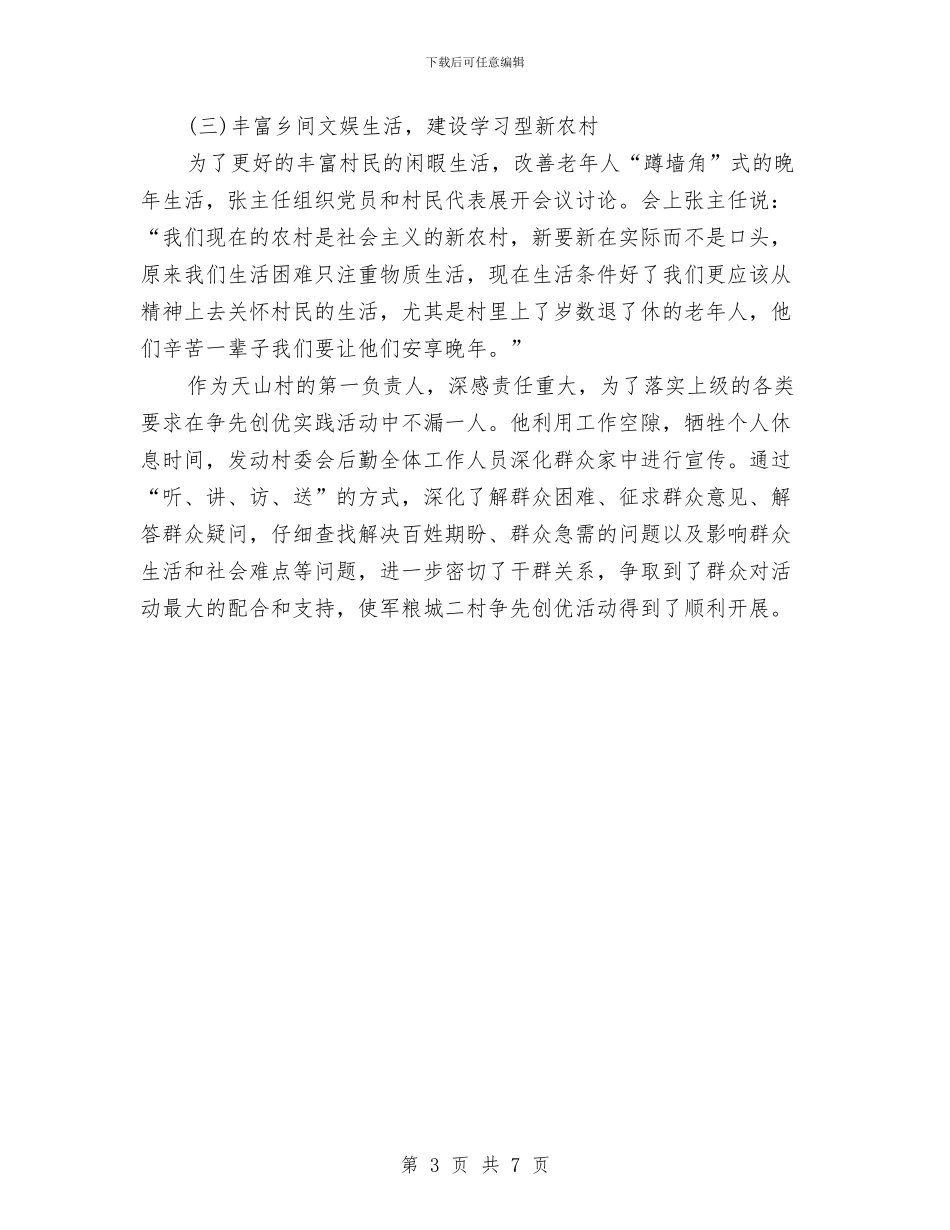 下载后可任意编辑

(三)丰富乡间文娱生活，建设学习型新农村

为了更好的丰富村民的闲暇生活，改善老年人“蹲墙角”式的晚年生活，张主任组织党员和村民代表展开会议讨论。会上张主任说：“我们现在的农村是社会主义的新农村，新要新在实际而不是口头，原来我们生活困难只注重物质生活，现在生活条件好了我们更应该从精神上去关怀村民的生活，尤其是村里上了岁数退了休的老年人，他们辛苦一辈子我们要让他们安享晚年。”

作为天山村的第一负责人，深感责任重大，为了落实上级的各类要求在争先创优实践活动中不漏一人。他利用工作空隙，牺牲个人休息时间，发动村委会后勤全体工作人员深化群众家中进行宣传。通过“听、讲、访、送”的方式，深化了解群众困难、征求群众意见、解答群众疑问，仔细查找解决百姓期盼、群众急需的问题以及影响群众生活和社会难点等问题，进一步密切了干群关系，争取到了群众对活动最大的配合和支持，使军粮城二村争先创优活动得到了顺利开展。

第 3 页 共 7 页